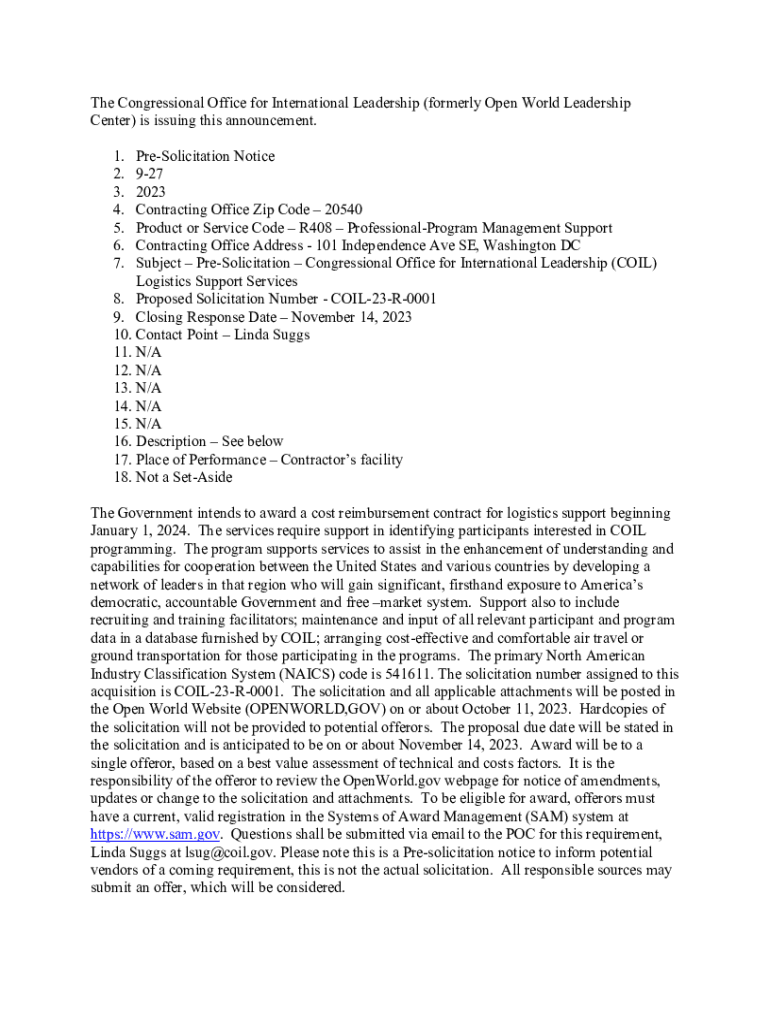 The Congressional Office for International Leadership (formerly Open World Leadership Center) is issuing this announcement.

1. Pre-Solicitation Notice
2. 9-27
3. 2023
4. Contracting Office Zip Code – 20540
5. Product or Service Code – R408 – Professional-Program Management Support
6. Contracting Office Address - 101 Independence Ave SE, Washington DC
7. Subject – Pre-Solicitation – Congressional Office for International Leadership (COIL) Logistics Support Services
8. Proposed Solicitation Number - COIL-23-R-0001
9. Closing Response Date – November 14, 2023
10. Contact Point – Linda Suggs
11. N/A
12. N/A
13. N/A
14. N/A
15. N/A
16. Description – See below
17. Place of Performance – Contractor's facility
18. Not a Set-Aside

The Government intends to award a cost reimbursement contract for logistics support beginning January 1, 2024. The services require support in identifying participants interested in COIL programming. The program supports services to assist in the enhancement of understanding and capabilities for cooperation between the United States and various countries by developing a network of leaders in that region who will gain significant, firsthand exposure to America's democratic, accountable Government and free –market system. Support also to include recruiting and training facilitators; maintenance and input of all relevant participant and program data in a database furnished by COIL; arranging cost-effective and comfortable air travel or ground transportation for those participating in the programs. The primary North American Industry Classification System (NAICS) code is 541611. The solicitation number assigned to this acquisition is COIL-23-R-0001. The solicitation and all applicable attachments will be posted in the Open World Website (OPENWORLD,GOV) on or about October 11, 2023. Hardcopies of the solicitation will not be provided to potential offerors. The proposal due date will be stated in the solicitation and is anticipated to be on or about November 14, 2023. Award will be to a single offeror, based on a best value assessment of technical and costs factors. It is the responsibility of the offeror to review the OpenWorld.gov webpage for notice of amendments, updates or change to the solicitation and attachments. To be eligible for award, offerors must have a current, valid registration in the Systems of Award Management (SAM) system at https://www.sam.gov. Questions shall be submitted via email to the POC for this requirement, Linda Suggs at lsug@coil.gov. Please note this is a Pre-solicitation notice to inform potential vendors of a coming requirement, this is not the actual solicitation. All responsible sources may submit an offer, which will be considered.